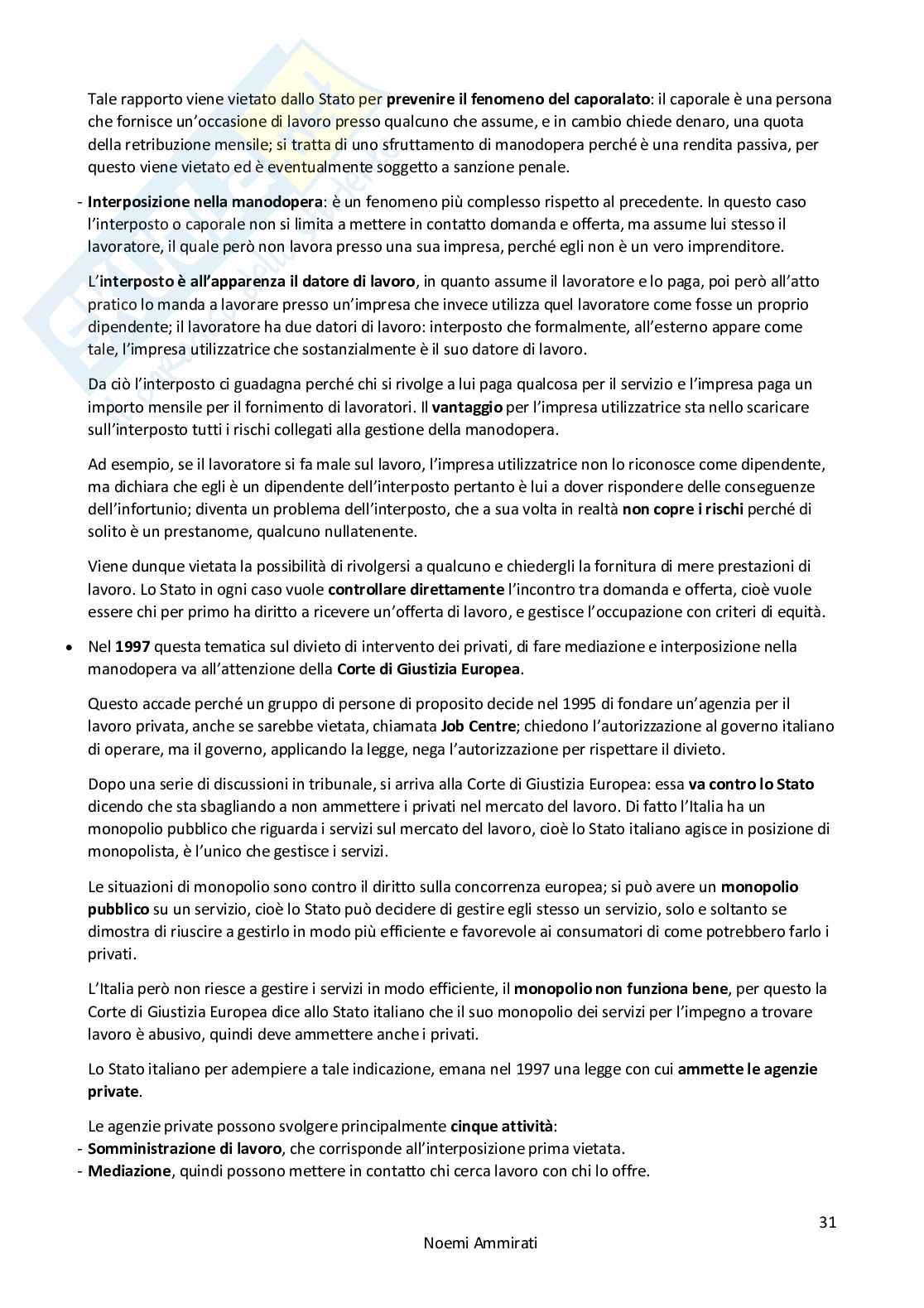 Tale rapporto viene vietato dallo Stato per prevenire il fenomeno del caporalato: il caporale è una persona che fornisce un'occasione di lavoro presso qualcuno che assume, e in cambio chiede denaro, una quota della retribuzione mensile; si tratta di uno sfruttamento di manodopera perché è una rendita passiva, per questo viene vietato ed è eventualmente soggetto a sanzione penale.

- Interposizione nella manodopera: è un fenomeno più complesso rispetto al precedente. In questo caso l'interposto o caporale non si limita a mettere in contatto domanda e offerta, ma assume lui stesso il lavoratore, il quale però non lavora presso una sua impresa, perché egli non è un vero imprenditore.

L'interposto è all'apparenza il datore di lavoro, in quanto assume il lavoratore e lo paga, poi però all'atto pratico lo manda a lavorare presso un'impresa che invece utilizza quel lavoratore come fosse un proprio dipendente; il lavoratore ha due datori di lavoro: interposto che formalmente, all'esterno appare come tale, l'impresa utilizzatrice che sostanzialmente è il suo datore di lavoro.

Da ciò l'interposto ci guadagna perché chi si rivolge a lui paga qualcosa per il servizio e l'impresa paga un importo mensile per il fornimento di lavoratori. Il vantaggio per l'impresa utilizzatrice sta nello scaricare sull'interposto tutti i rischi collegati alla gestione della manodopera.

Ad esempio, se il lavoratore si fa male sul lavoro, l'impresa utilizzatrice non lo riconosce come dipendente, ma dichiara che egli è un dipendente dell'interposto pertanto è lui a dover rispondere delle conseguenze dell'infortunio; diventa un problema dell'interposto, che a sua volta in realtà non copre i rischi perché di solito è un prestanome, qualcuno nullatenente.

Viene dunque vietata la possibilità di rivolgersi a qualcuno e chiedergli la fornitura di mere prestazioni di lavoro. Lo Stato in ogni caso vuole controllare direttamente l'incontro tra domanda e offerta, cioè vuole essere chi per primo ha diritto a ricevere un'offerta di lavoro, e gestisce l'occupazione con criteri di equità.

• Nel 1997 questa tematica sul divieto di intervento dei privati, di fare mediazione e interposizione nella manodopera va all'attenzione della Corte di Giustizia Europea.

Questo accade perché un gruppo di persone di proposito decide nel 1995 di fondare un'agenzia per il lavoro privata, anche se sarebbe vietata, chiamata Job Centre; chiedono l'autorizzazione al governo italiano di operare, ma il governo, applicando la legge, nega l'autorizzazione per rispettare il divieto.

Dopo una serie di discussioni in tribunale, si arriva alla Corte di Giustizia Europea: essa va contro lo Stato dicendo che sta sbagliando a non ammettere i privati nel mercato del lavoro. Di fatto l'Italia ha un monopolio pubblico che riguarda i servizi sul mercato del lavoro, cioè lo Stato italiano agisce in posizione di monopolista, è l'unico che gestisce i servizi.

Le situazioni di monopolio sono contro il diritto sulla concorrenza europea; si può avere un monopolio pubblico su un servizio, cioè lo Stato può decidere di gestire egli stesso un servizio, solo e soltanto se dimostra di riuscire a gestirlo in modo più efficiente e favorevole ai consumatori di come potrebbero farlo i privati.

L'Italia però non riesce a gestire i servizi in modo efficiente, il monopolio non funziona bene, per questo la Corte di Giustizia Europea dice allo Stato italiano che il suo monopolio dei servizi per l'impegno a trovare lavoro è abusivo, quindi deve ammettere anche i privati.

Lo Stato italiano per adempiere a tale indicazione, emana nel 1997 una legge con cui ammette le agenzie private.

Le agenzie private possono svolgere principalmente cinque attività:
- Somministrazione di lavoro, che corrisponde all'interposizione prima vietata.
- Mediazione, quindi possono mettere in contatto chi cerca lavoro con chi lo offre.

31

Noemi Ammirati